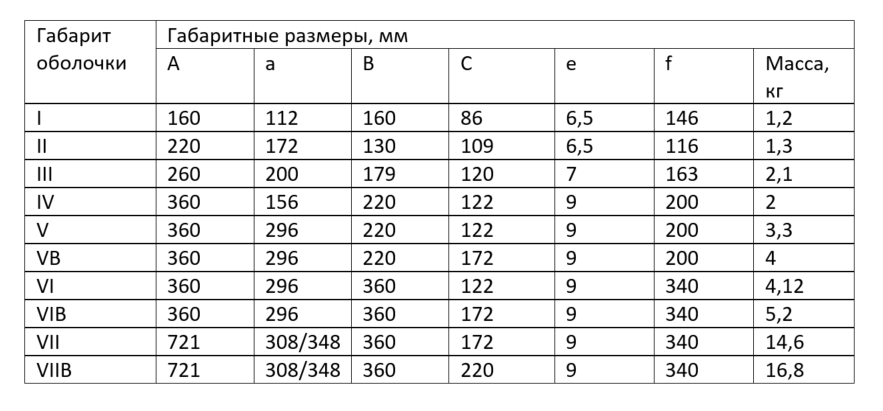 | Габарит оболочки | Габаритные размеры, мм | | | | | | |
|---|---|---|---|---|---|---|---|
| | A | a | B | C | e | f | Масса, кг |
| I | 160 | 112 | 160 | 86 | 6,5 | 146 | 1,2 |
| II | 220 | 172 | 130 | 109 | 6,5 | 116 | 1,3 |
| III | 260 | 200 | 179 | 120 | 7 | 163 | 2,1 |
| IV | 360 | 156 | 220 | 122 | 9 | 200 | 2 |
| V | 360 | 296 | 220 | 122 | 9 | 200 | 3,3 |
| VB | 360 | 296 | 220 | 172 | 9 | 200 | 4 |
| VI | 360 | 296 | 360 | 122 | 9 | 340 | 4,12 |
| VIB | 360 | 296 | 360 | 172 | 9 | 340 | 5,2 |
| VII | 721 | 308/348 | 360 | 172 | 9 | 340 | 14,6 |
| VIIB | 721 | 308/348 | 360 | 220 | 9 | 340 | 16,8 |